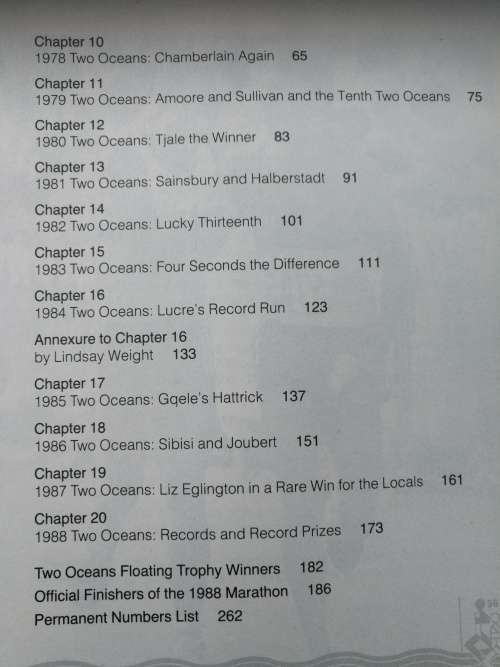 Chapter 10
1978 Two Oceans: Chamberlain Again 65

Chapter 11
1979 Two Oceans: Amoore and Sullivan and the Tenth Two Oceans 75

Chapter 12
1980 Two Oceans: Tjale the Winner 83

Chapter 13
1981 Two Oceans: Sainsbury and Halberstadt 91

Chapter 14
1982 Two Oceans: Lucky Thirteenth 101

Chapter 15
1983 Two Oceans: Four Seconds the Difference 111

Chapter 16
1984 Two Oceans: Lucre's Record Run 123

Annexure to Chapter 16
by Lindsay Weight 133

Chapter 17
1985 Two Oceans: Gqele's Hattrick 137

Chapter 18
1986 Two Oceans: Sibisi and Joubert 151

Chapter 19
1987 Two Oceans: Liz Eglington in a Rare Win for the Locals 161

Chapter 20
1988 Two Oceans: Records and Record Prizes 173

Two Oceans Floating Trophy Winners 182
Official Finishers of the 1988 Marathon 186
Permanent Numbers List 262